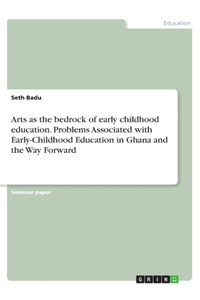 Education

Seth Badu

Arts as the bedrock of early childhood education. Problems Associated with Early-Childhood Education in Ghana and the Way Forward

Seminar paper

GRIN